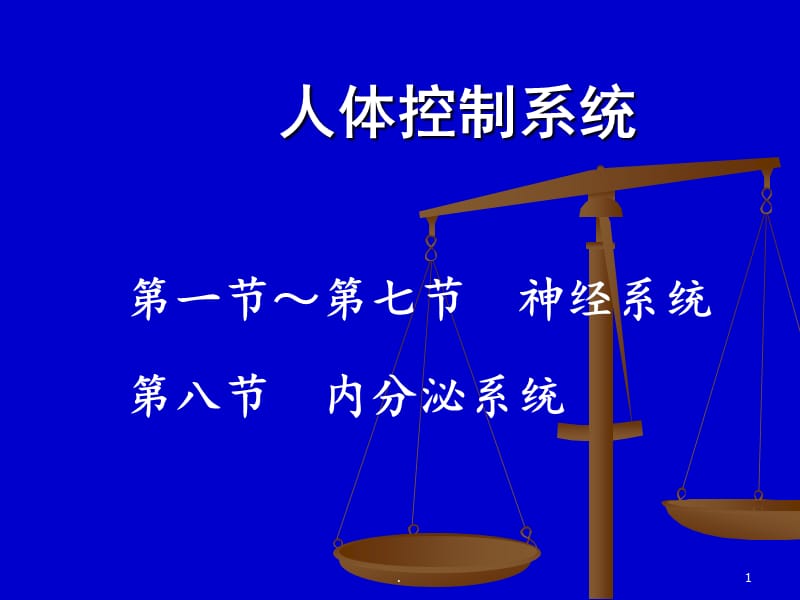 人体控制系统

第一节～第七节　神经系统

第八节　内分泌系统

.

1